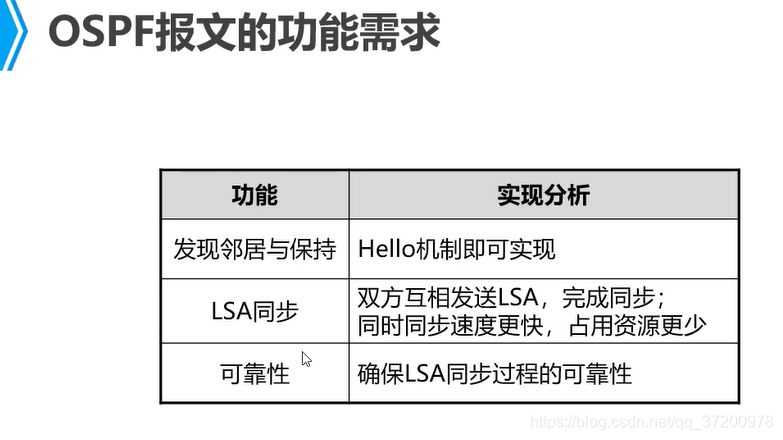 OSPF报文的功能需求

| 功能 | 实现分析 |
|---|---|
| 发现邻居与保持 | Hello机制即可实现 |
| LSA同步 | 双方互相发送LSA，完成同步；同时同步速度更快，占用资源更少 |
| 可靠性 | 确保LSA同步过程的可靠性 |

https://blog.csdn.net/qq_37200978